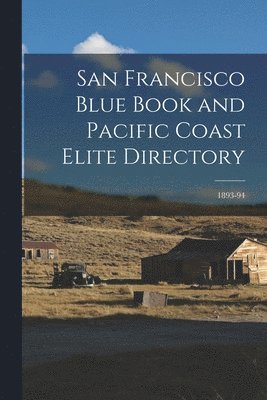 San Francisco Blue Book and Pacific Coast Elite Directory

1893-94